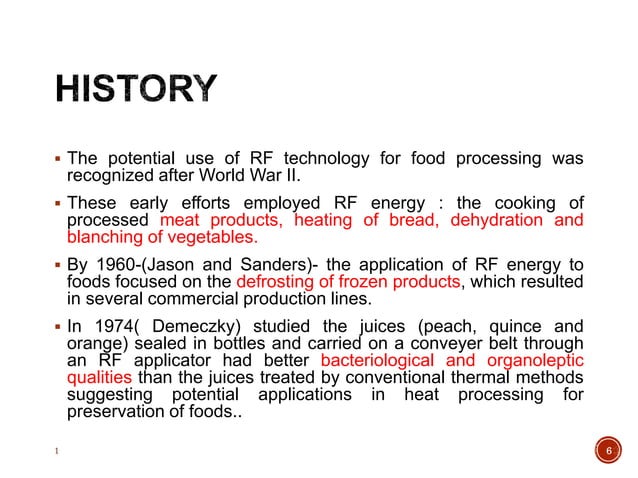 HISTORY

▪ The potential use of RF technology for food processing was recognized after World War II.

▪ These early efforts employed RF energy : the cooking of processed meat products, heating of bread, dehydration and blanching of vegetables.

▪ By 1960-(Jason and Sanders)- the application of RF energy to foods focused on the defrosting of frozen products, which resulted in several commercial production lines.

▪ In 1974( Demeczky) studied the juices (peach, quince and orange) sealed in bottles and carried on a conveyer belt through an RF applicator had better bacteriological and organoleptic qualities than the juices treated by conventional thermal methods suggesting potential applications in heat processing for preservation of foods..

1

6